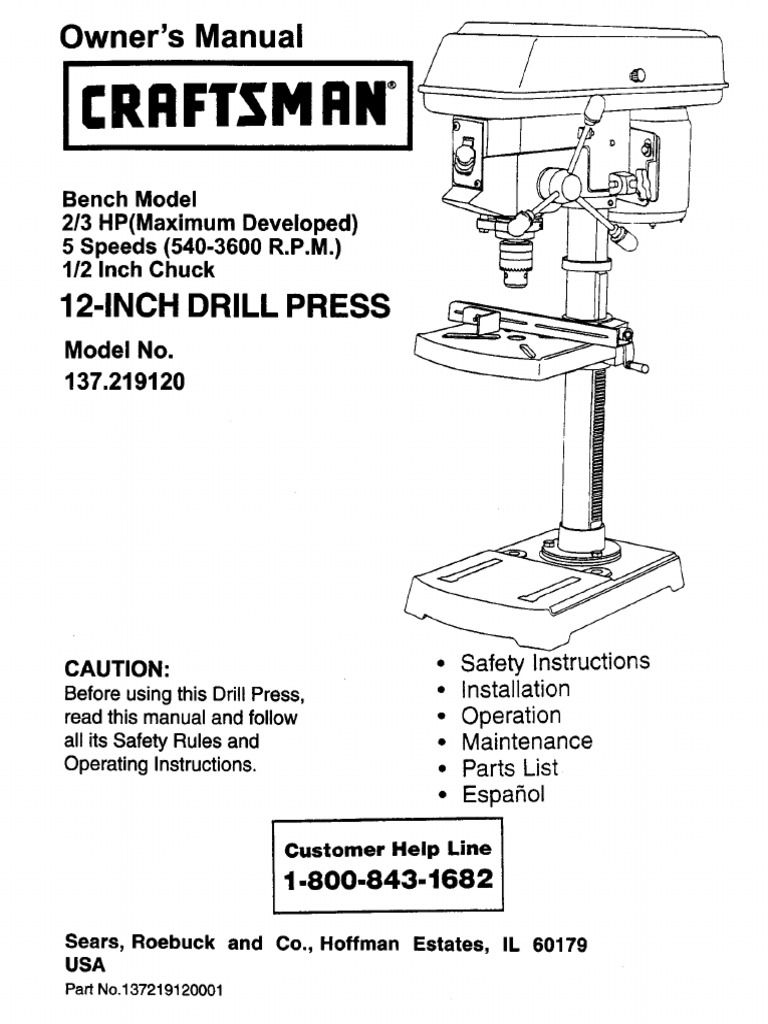 Owner's Manual

CRAFTSMAN®

Bench Model
2/3 HP(Maximum Developed)
5 Speeds (540-3600 R.P.M.)
1/2 Inch Chuck

12-INCH DRILL PRESS

Model No.
137.219120

CAUTION:
Before using this Drill Press, read this manual and follow all its Safety Rules and Operating Instructions.

• Safety Instructions
• Installation
• Operation
• Maintenance
• Parts List
• Español

Customer Help Line
1-800-843-1682

Sears, Roebuck and Co., Hoffman Estates, IL 60179
USA
Part No.137219120001